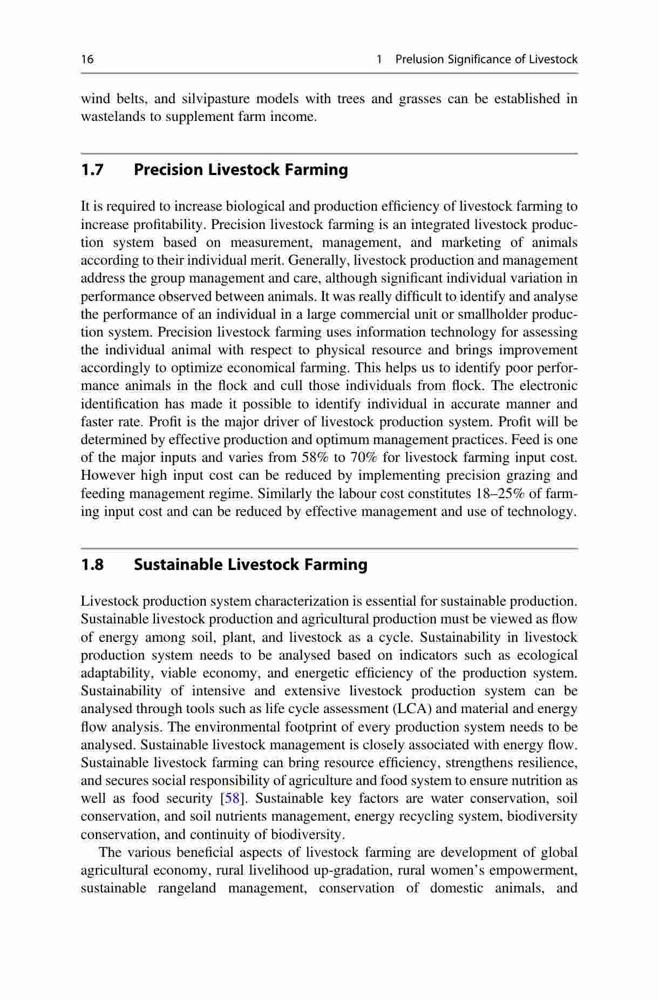 16 1 Prelusion Significance of Livestock

wind belts, and silvipasture models with trees and grasses can be established in wastelands to supplement farm income.

1.7 Precision Livestock Farming

It is required to increase biological and production efficiency of livestock farming to increase profitability. Precision livestock farming is an integrated livestock production system based on measurement, management, and marketing of animals according to their individual merit. Generally, livestock production and management address the group management and care, although significant individual variation in performance observed between animals. It was really difficult to identify and analyse the performance of an individual in a large commercial unit or smallholder production system. Precision livestock farming uses information technology for assessing the individual animal with respect to physical resource and brings improvement accordingly to optimize economical farming. This helps us to identify poor performance animals in the flock and cull those individuals from flock. The electronic identification has made it possible to identify individual in accurate manner and faster rate. Profit is the major driver of livestock production system. Profit will be determined by effective production and optimum management practices. Feed is one of the major inputs and varies from 58% to 70% for livestock farming input cost. However high input cost can be reduced by implementing precision grazing and feeding management regime. Similarly the labour cost constitutes 18–25% of farming input cost and can be reduced by effective management and use of technology.

1.8 Sustainable Livestock Farming

Livestock production system characterization is essential for sustainable production. Sustainable livestock production and agricultural production must be viewed as flow of energy among soil, plant, and livestock as a cycle. Sustainability in livestock production system needs to be analysed based on indicators such as ecological adaptability, viable economy, and energetic efficiency of the production system. Sustainability of intensive and extensive livestock production system can be analysed through tools such as life cycle assessment (LCA) and material and energy flow analysis. The environmental footprint of every production system needs to be analysed. Sustainable livestock management is closely associated with energy flow. Sustainable livestock farming can bring resource efficiency, strengthens resilience, and secures social responsibility of agriculture and food system to ensure nutrition as well as food security [58]. Sustainable key factors are water conservation, soil conservation, and soil nutrients management, energy recycling system, biodiversity conservation, and continuity of biodiversity.

The various beneficial aspects of livestock farming are development of global agricultural economy, rural livelihood up-gradation, rural women's empowerment, sustainable rangeland management, conservation of domestic animals, and